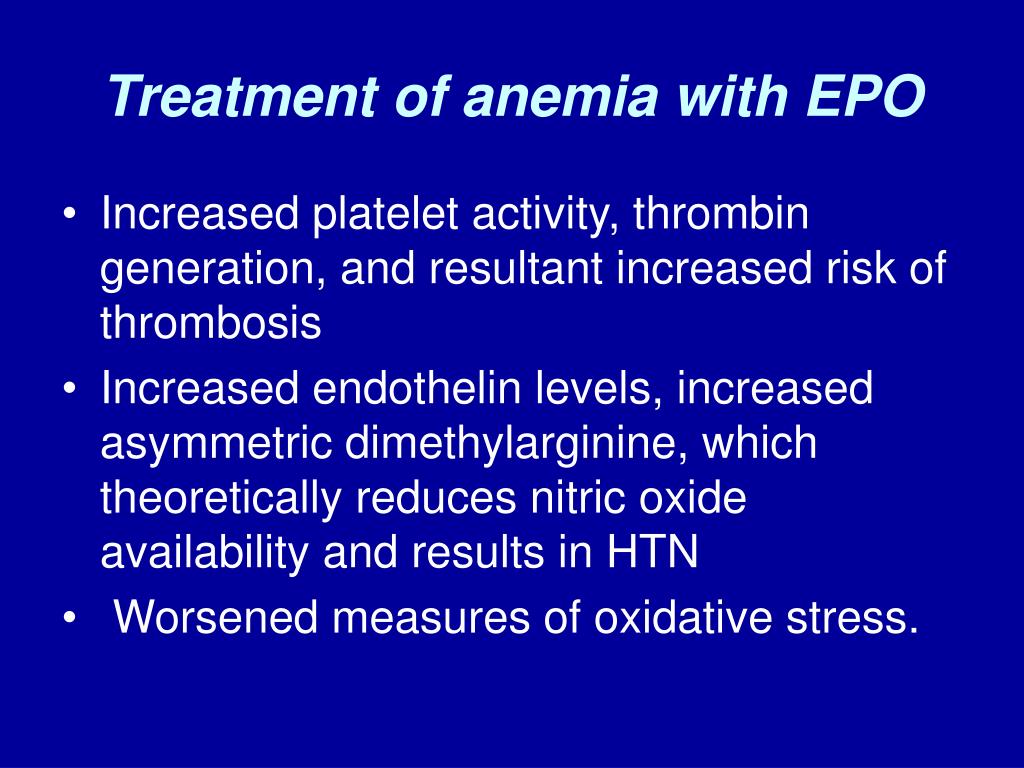 Treatment of anemia with EPO

• Increased platelet activity, thrombin generation, and resultant increased risk of thrombosis
• Increased endothelin levels, increased asymmetric dimethylarginine, which theoretically reduces nitric oxide availability and results in HTN
• Worsened measures of oxidative stress.